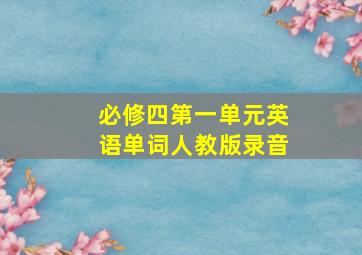 必修四第一单元英语单词人教版录音